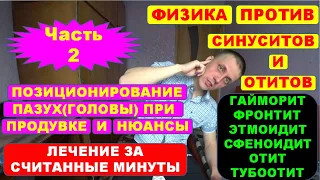 Часть 2

ФИЗИКА ПРОТИВ СИНУСИТОВ И ОТИТОВ

ПОЗИЦИОНИРОВАНИЕ ПАЗУХ(ГОЛОВЫ) ПРИ ПРОДУВКЕ И НЮАНСЫ

ЛЕЧЕНИЕ ЗА СЧИТАННЫЕ МИНУТЫ

ГАЙМОРИТ
ФРОНТИТ
ЭТМОИДИТ
СФЕНОИДИТ
ОТИТ
ТУБООТИТ